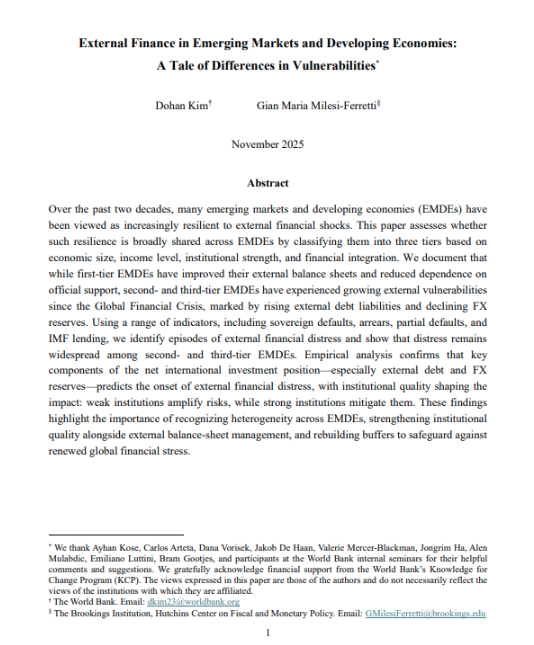 External Finance in Emerging Markets and Developing Economies: A Tale of Differences in Vulnerabilities*

Dohan Kim†    Gian Maria Milesi-Ferretti§

November 2025

Abstract

Over the past two decades, many emerging markets and developing economies (EMDEs) have been viewed as increasingly resilient to external financial shocks. This paper assesses whether such resilience is broadly shared across EMDEs by classifying them into three tiers based on economic size, income level, institutional strength, and financial integration. We document that while first-tier EMDEs have improved their external balance sheets and reduced dependence on official support, second- and third-tier EMDEs have experienced growing external vulnerabilities since the Global Financial Crisis, marked by rising external debt liabilities and declining FX reserves. Using a range of indicators, including sovereign defaults, arrears, partial defaults, and IMF lending, we identify episodes of external financial distress and show that distress remains widespread among second- and third-tier EMDEs. Empirical analysis confirms that key components of the net international investment position—especially external debt and FX reserves—predicts the onset of external financial distress, with institutional quality shaping the impact: weak institutions amplify risks, while strong institutions mitigate them. These findings highlight the importance of recognizing heterogeneity across EMDEs, strengthening institutional quality alongside external balance-sheet management, and rebuilding buffers to safeguard against renewed global financial stress.

* We thank Ayhan Kose, Carlos Arteta, Dana Vorisek, Jakob De Haan, Valerie Mercer-Blackman, Jongrim Ha, Alen Mulabdic, Emiliano Luttini, Bram Gootjes, and participants at the World Bank internal seminars for their helpful comments and suggestions. We gratefully acknowledge financial support from the World Bank's Knowledge for Change Program (KCP). The views expressed in this paper are those of the authors and do not necessarily reflect the views of the institutions with which they are affiliated.
† The World Bank. Email: dkim23@worldbank.org
§ The Brookings Institution, Hutchins Center on Fiscal and Monetary Policy. Email: GMilesiFerretti@brookings.edu

1